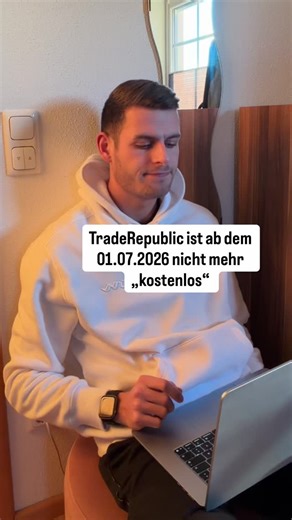 TradeRepublic ist ab dem 01.07.2026 nicht mehr „kostenlos“